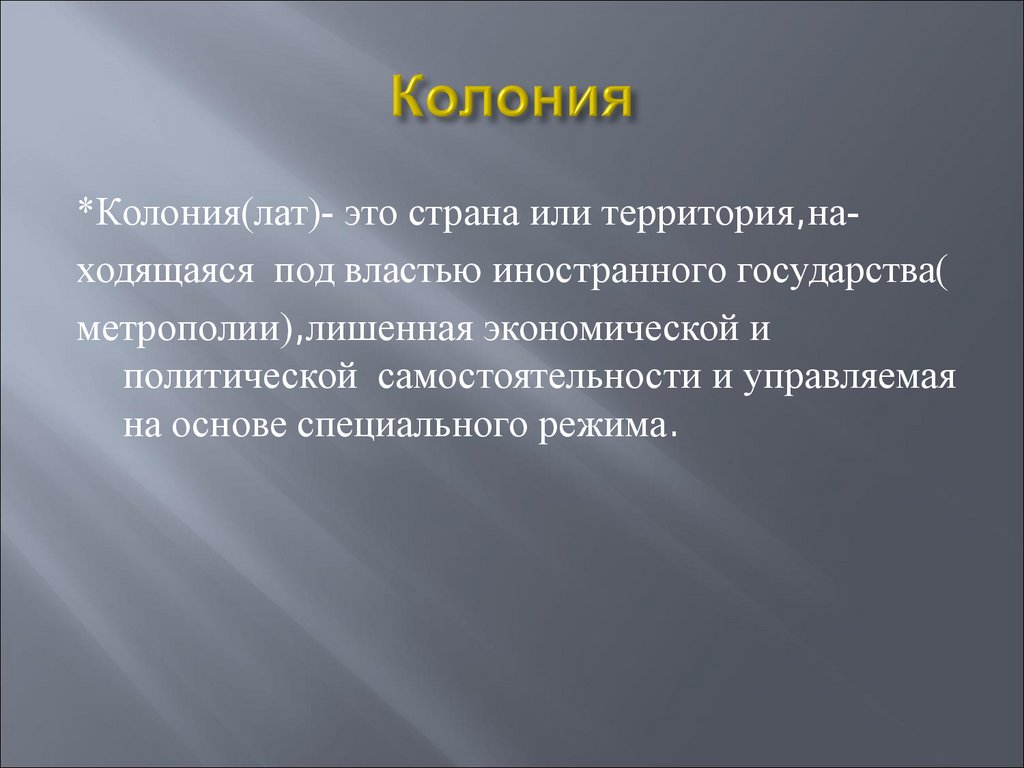 Колония

*Колония(лат)- это страна или территория,находящаяся под властью иностранного государства( метрополии),лишенная экономической и политической самостоятельности и управляемая на основе специального режима.